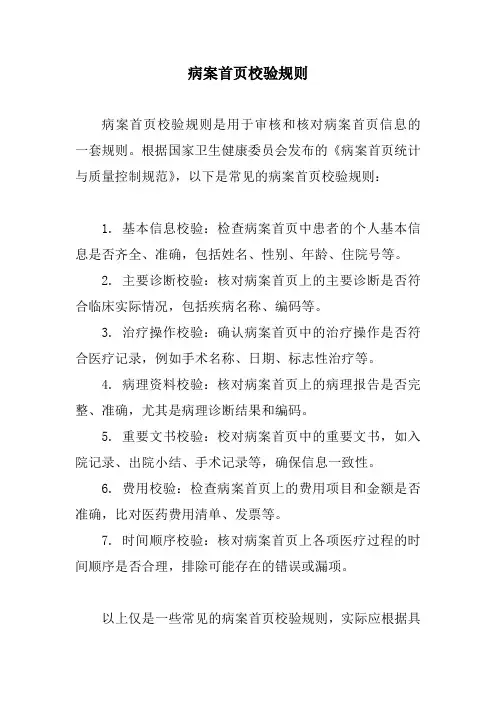 病案首页校验规则

病案首页校验规则是用于审核和核对病案首页信息的一套规则。根据国家卫生健康委员会发布的《病案首页统计与质量控制规范》，以下是常见的病案首页校验规则：

1. 基本信息校验：检查病案首页中患者的个人基本信息是否齐全、准确，包括姓名、性别、年龄、住院号等。

2. 主要诊断校验：核对病案首页上的主要诊断是否符合临床实际情况，包括疾病名称、编码等。

3. 治疗操作校验：确认病案首页中的治疗操作是否符合医疗记录，例如手术名称、日期、标志性治疗等。

4. 病理资料校验：核对病案首页上的病理报告是否完整、准确，尤其是病理诊断结果和编码。

5. 重要文书校验：校对病案首页中的重要文书，如入院记录、出院小结、手术记录等，确保信息一致性。

6. 费用校验：检查病案首页上的费用项目和金额是否准确，比对医药费用清单、发票等。

7. 时间顺序校验：核对病案首页上各项医疗过程的时间顺序是否合理，排除可能存在的错误或漏项。

以上仅是一些常见的病案首页校验规则，实际应根据具